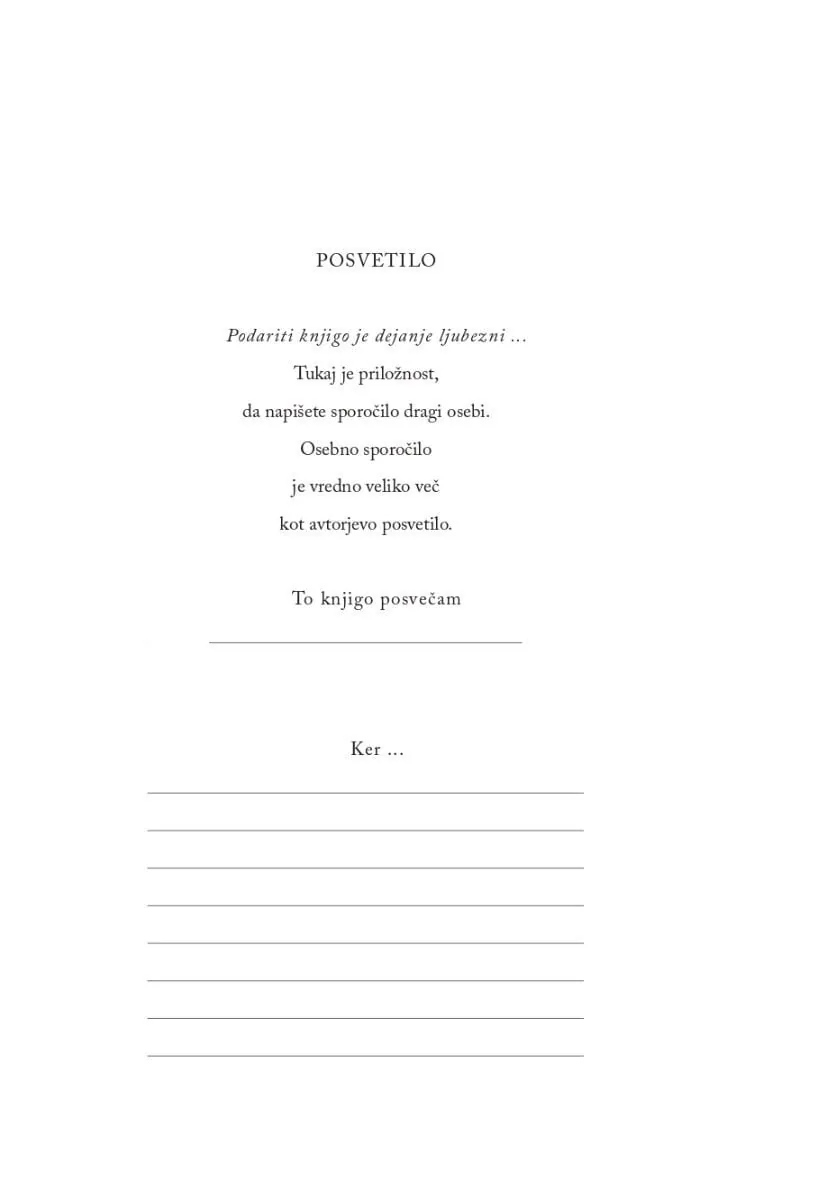 POSVETILO

Podariti knjigo je dejanje ljubezni ...
Tukaj je priložnost,
da napišete sporočilo dragi osebi.
Osebno sporočilo
je vredno veliko več
kot avtorjevo posvetilo.

To knjigo posvečam

____

Ker ...

____
____
____
____
____
____
____
____